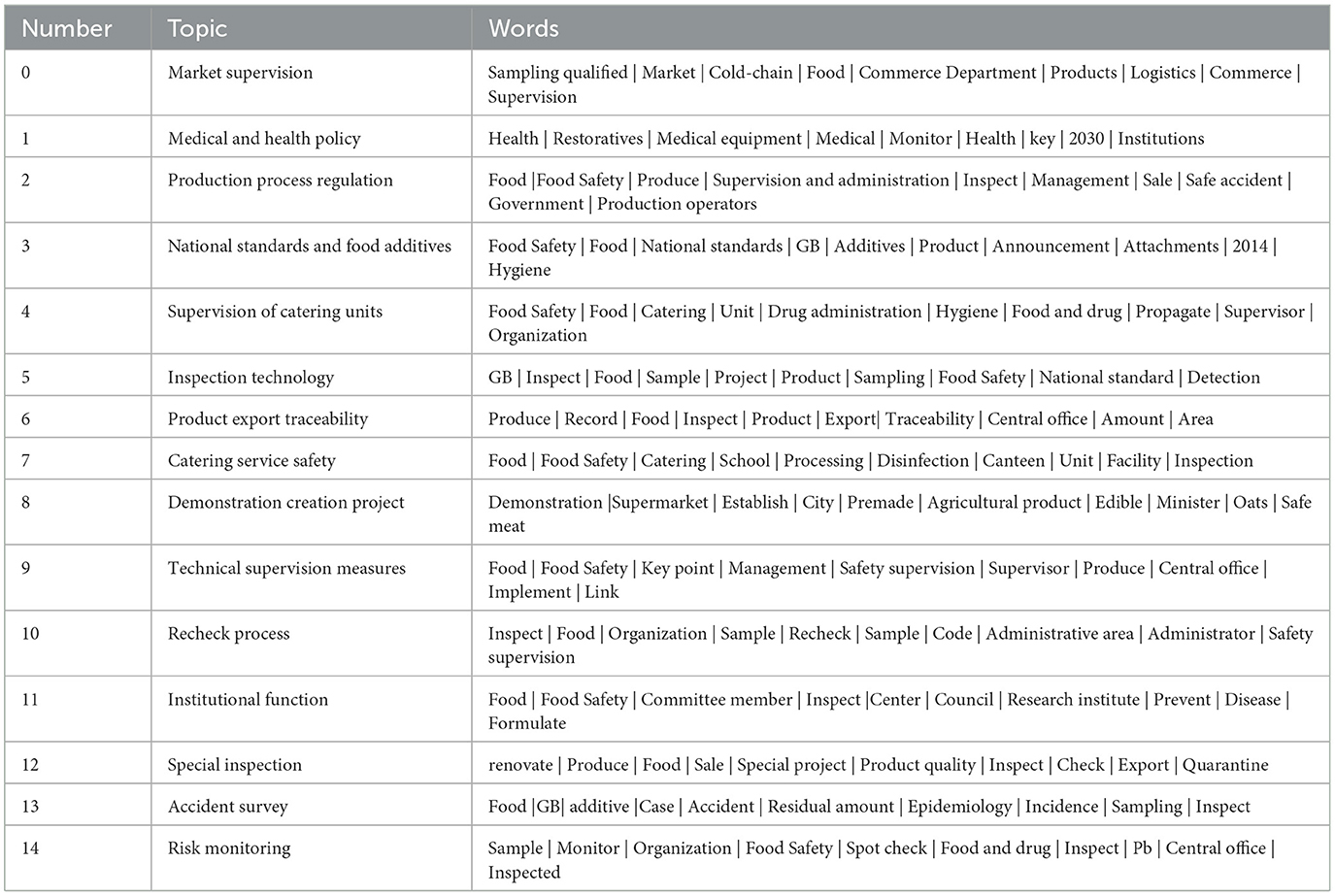 | Number | Topic | Words |
|---|---|---|
| 0 | Market supervision | Sampling qualified \| Market \| Cold-chain \| Food \| Commerce Department \| Products \| Logistics \| Commerce \| Supervision |
| 1 | Medical and health policy | Health \| Restoratives \| Medical equipment \| Medical \| Monitor \| Health \| key \| 2030 \| Institutions |
| 2 | Production process regulation | Food \|Food Safety \| Produce \| Supervision and administration \| Inspect \| Management \| Sale \| Safe accident \| Government \| Production operators |
| 3 | National standards and food additives | Food Safety \| Food \| National standards \| GB \| Additives \| Product \| Announcement \| Attachments \| 2014 \| Hygiene |
| 4 | Supervision of catering units | Food Safety \| Food \| Catering \| Unit \| Drug administration \| Hygiene \| Food and drug \| Propagate \| Supervisor \| Organization |
| 5 | Inspection technology | GB \| Inspect \| Food \| Sample \| Project \| Product \| Sampling \| Food Safety \| National standard \| Detection |
| 6 | Product export traceability | Produce \| Record \| Food \| Inspect \| Product \| Export\| Traceability \| Central office \| Amount \| Area |
| 7 | Catering service safety | Food \| Food Safety \| Catering \| School \| Processing \| Disinfection \| Canteen \| Unit \| Facility \| Inspection |
| 8 | Demonstration creation project | Demonstration \|Supermarket \| Establish \| City \| Premade \| Agricultural product \| Edible \| Minister \| Oats \| Safe meat |
| 9 | Technical supervision measures | Food \| Food Safety \| Key point \| Management \| Safety supervision \| Supervisor \| Produce \| Central office \| Implement \| Link |
| 10 | Recheck process | Inspect \| Food \| Organization \| Sample \| Recheck \| Sample \| Code \| Administrative area \| Administrator \| Safety supervision |
| 11 | Institutional function | Food \| Food Safety \| Committee member \| Inspect \|Center \| Council \| Research institute \| Prevent \| Disease \| Formulate |
| 12 | Special inspection | renovate \| Produce \| Food \| Sale \| Special project \| Product quality \| Inspect \| Check \| Export \| Quarantine |
| 13 | Accident survey | Food \|GB\| additive \|Case \| Accident \| Residual amount \| Epidemiology \| Incidence \| Sampling \| Inspect |
| 14 | Risk monitoring | Sample \| Monitor \| Organization \| Food Safety \| Spot check \| Food and drug \| Inspect \| Pb \| Central office \| Inspected |